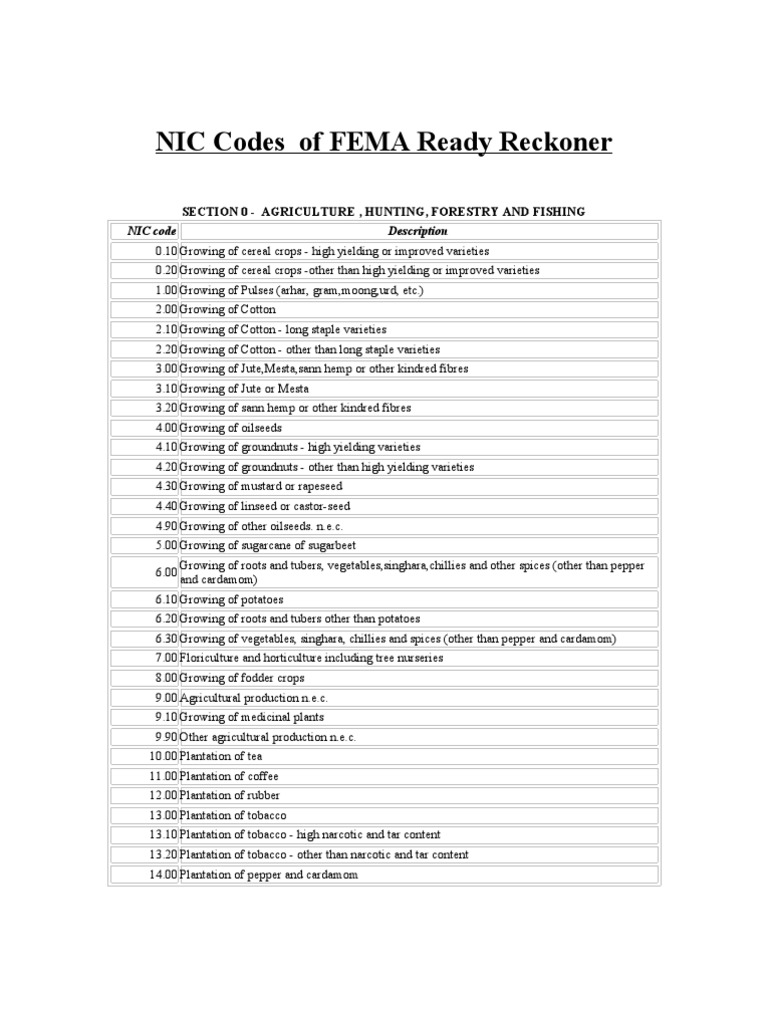 NIC Codes of FEMA Ready Reckoner

SECTION 0 - AGRICULTURE , HUNTING, FORESTRY AND FISHING

| NIC code | Description |
|---|---|
| 0.10 | Growing of cereal crops - high yielding or improved varieties |
| 0.20 | Growing of cereal crops -other than high yielding or improved varieties |
| 1.00 | Growing of Pulses (arhar, gram,moong,urd, etc.) |
| 2.00 | Growing of Cotton |
| 2.10 | Growing of Cotton - long staple varieties |
| 2.20 | Growing of Cotton - other than long staple varieties |
| 3.00 | Growing of Jute,Mesta,sann hemp or other kindred fibres |
| 3.10 | Growing of Jute or Mesta |
| 3.20 | Growing of sann hemp or other kindred fibres |
| 4.00 | Growing of oilseeds |
| 4.10 | Growing of groundnuts - high yielding varieties |
| 4.20 | Growing of groundnuts - other than high yielding varieties |
| 4.30 | Growing of mustard or rapeseed |
| 4.40 | Growing of linseed or castor-seed |
| 4.90 | Growing of other oilseeds. n.e.c. |
| 5.00 | Growing of sugarcane of sugarbeet |
| 6.00 | Growing of roots and tubers, vegetables,singhara,chillies and other spices (other than pepper and cardamom) |
| 6.10 | Growing of potatoes |
| 6.20 | Growing of roots and tubers other than potatoes |
| 6.30 | Growing of vegetables, singhara, chillies and spices (other than pepper and cardamom) |
| 7.00 | Floriculture and horticulture including tree nurseries |
| 8.00 | Growing of fodder crops |
| 9.00 | Agricultural production n.e.c. |
| 9.10 | Growing of medicinal plants |
| 9.90 | Other agricultural production n.e.c. |
| 10.00 | Plantation of tea |
| 11.00 | Plantation of coffee |
| 12.00 | Plantation of rubber |
| 13.00 | Plantation of tobacco |
| 13.10 | Plantation of tobacco - high narcotic and tar content |
| 13.20 | Plantation of tobacco - other than narcotic and tar content |
| 14.00 | Plantation of pepper and cardamom |